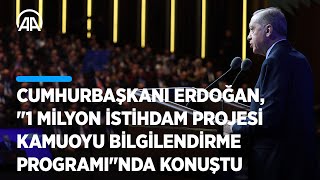 AA

CUMHURBAŞKANI ERDOĞAN, "1 MİLYON İSTİHDAM PROJESİ KAMUOYU BİLGİLENDİRME PROGRAMI"NDA KONUŞTU